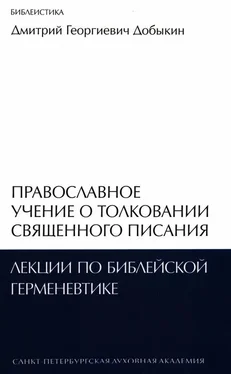 БИБЛЕИСТИКА

Дмитрий Георгиевич Добыкин

ПРАВОСЛАВНОЕ УЧЕНИЕ О ТОЛКОВАНИИ СВЯЩЕННОГО ПИСАНИЯ

ЛЕКЦИИ ПО БИБЛЕЙСКОЙ ГЕРМЕНЕВТИКЕ

САНКТ-ПЕТЕРБУРГСКАЯ ДУХОВНАЯ АКАДЕМИЯ